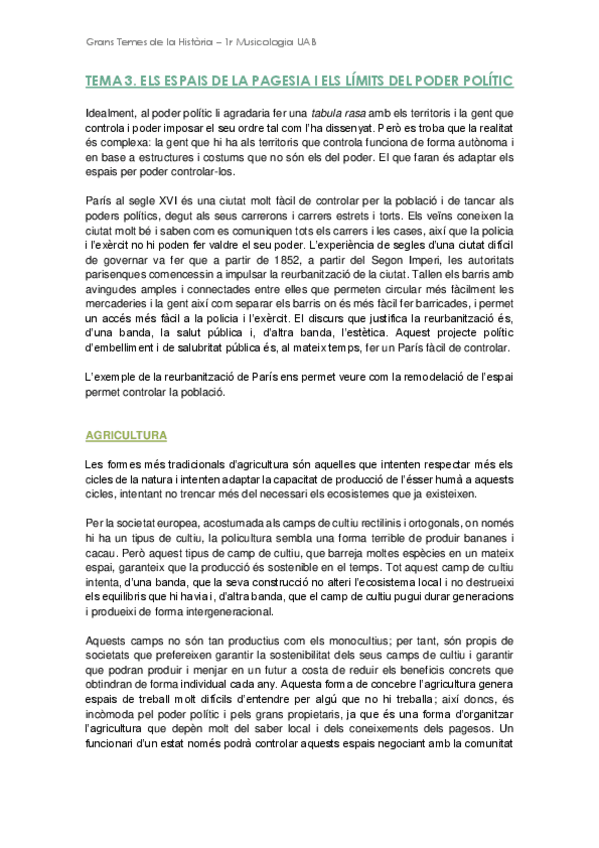 Grans Temes de la Història – 1r Musicologia UAB

TEMA 3. ELS ESPAIS DE LA PAGESIA I ELS LÍMITS DEL PODER POLÍTIC

Idealment, al poder polític li agradaria fer una tabula rasa amb els territoris i la gent que controla i poder imposar el seu ordre tal com l'ha dissenyat. Però es troba que la realitat és complexa: la gent que hi ha als territoris que controla funciona de forma autònoma i en base a estructures i costums que no són els del poder. El que faran és adaptar els espais per poder controlar-los.

París al segle XVI és una ciutat molt fàcil de controlar per la població i de tancar als poders polítics, degut als seus carrerons i carrers estrets i torts. Els veïns coneixen la ciutat molt bé i saben com es comuniquen tots els carrers i les cases, així que la policia i l'exèrcit no hi poden fer valdre el seu poder. L'experiència de segles d'una ciutat difícil de governar va fer que a partir de 1852, a partir del Segon Imperi, les autoritats parisenques comencessin a impulsar la reurbanització de la ciutat. Tallen els barris amb avingudes amples i connectades entre elles que permeten circular més fàcilment les mercaderies i la gent així com separar els barris on és més fàcil fer barricades, i permet un accés més fàcil a la policia i l'exèrcit. El discurs que justifica la reurbanització és, d'una banda, la salut pública i, d'altra banda, l'estètica. Aquest projecte polític d'embelliment i de salubritat pública és, al mateix temps, fer un París fàcil de controlar.

L'exemple de la reurbanització de París ens permet veure com la remodelació de l'espai permet controlar la població.

AGRICULTURA

Les formes més tradicionals d'agricultura són aquelles que intenten respectar més els cicles de la natura i intenten adaptar la capacitat de producció de l'ésser humà a aquests cicles, intentant no trencar més del necessari els ecosistemes que ja existeixen.

Per la societat europea, acostumada als camps de cultiu rectilinis i ortogonals, on només hi ha un tipus de cultiu, la policultura sembla una forma terrible de produir bananes i cacau. Però aquest tipus de camp de cultiu, que barreja moltes espècies en un mateix espai, garanteix que la producció és sostenible en el temps. Tot aquest camp de cultiu intenta, d'una banda, que la seva construcció no alteri l'ecosistema local i no destrueixi els equilibris que hi havia i, d'altra banda, que el camp de cultiu pugui durar generacions i produeixi de forma intergeneracional.

Aquests camps no són tan productius com els monocultius; per tant, són propis de societats que prefereixen garantir la sostenibilitat dels seus camps de cultiu i garantir que podran produir i menjar en un futur a costa de reduir els beneficis concrets que obtindran de forma individual cada any. Aquesta forma de concebre l'agricultura genera espais de treball molt difícils d'entendre per algú que no hi treballa; així doncs, és incòmoda pel poder polític i pels grans propietaris, ja que és una forma d'organitzar l'agricultura que depèn molt del saber local i dels coneixements dels pagesos. Un funcionari d'un estat només podrà controlar aquests espais negociant amb la comunitat